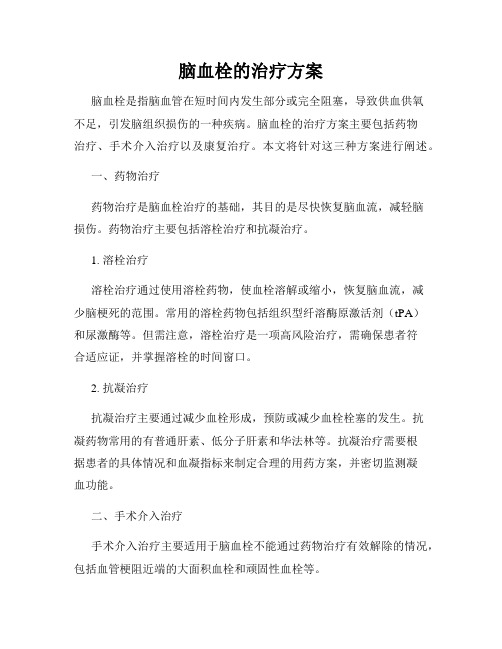 脑血栓的治疗方案

脑血栓是指脑血管在短时间内发生部分或完全阻塞，导致供血供氧不足，引发脑组织损伤的一种疾病。脑血栓的治疗方案主要包括药物治疗、手术介入治疗以及康复治疗。本文将针对这三种方案进行阐述。

一、药物治疗

药物治疗是脑血栓治疗的基础，其目的是尽快恢复脑血流，减轻脑损伤。药物治疗主要包括溶栓治疗和抗凝治疗。

1. 溶栓治疗

溶栓治疗通过使用溶栓药物，使血栓溶解或缩小，恢复脑血流，减少脑梗死的范围。常用的溶栓药物包括组织型纤溶酶原激活剂（tPA）和尿激酶等。但需注意，溶栓治疗是一项高风险治疗，需确保患者符合适应证，并掌握溶栓的时间窗口。

2. 抗凝治疗

抗凝治疗主要通过减少血栓形成，预防或减少血栓栓塞的发生。抗凝药物常用的有普通肝素、低分子肝素和华法林等。抗凝治疗需要根据患者的具体情况和血凝指标来制定合理的用药方案，并密切监测凝血功能。

二、手术介入治疗

手术介入治疗主要适用于脑血栓不能通过药物治疗有效解除的情况，包括血管梗阻近端的大面积血栓和顽固性血栓等。